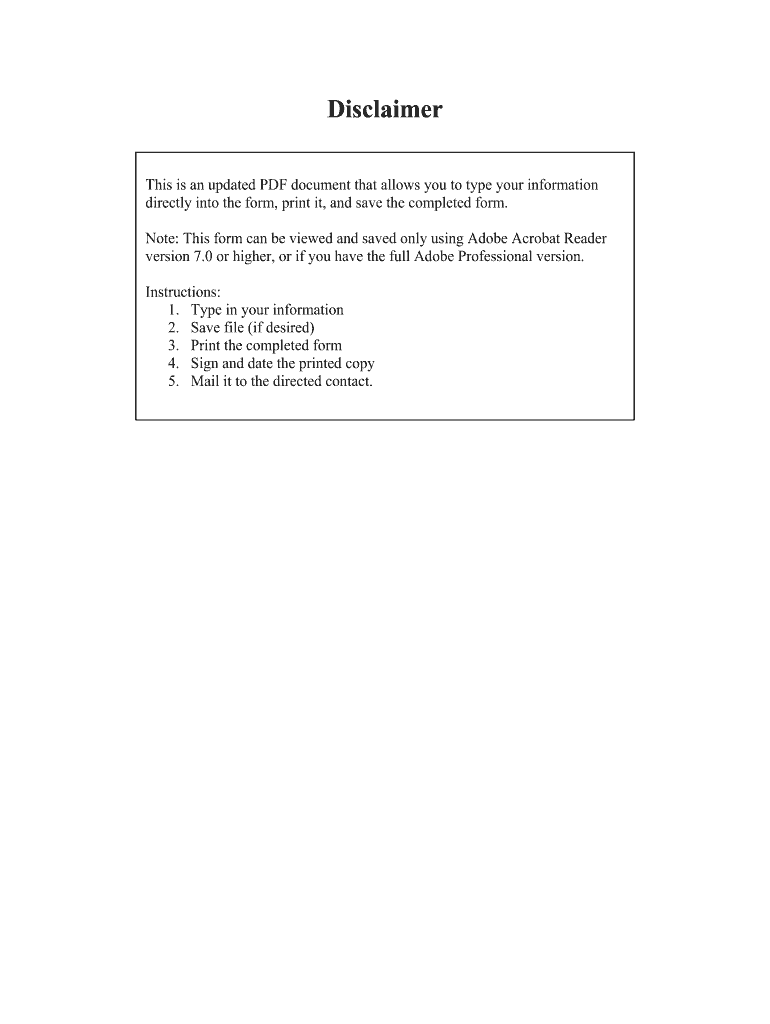 Disclaimer

This is an updated PDF document that allows you to type your information directly into the form, print it, and save the completed form.

Note: This form can be viewed and saved only using Adobe Acrobat Reader version 7.0 or higher, or if you have the full Adobe Professional version.

Instructions:
1. Type in your information
2. Save file (if desired)
3. Print the completed form
4. Sign and date the printed copy
5. Mail it to the directed contact.